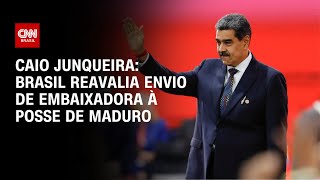 CNN BRASIL

CAIO JUNQUEIRA: BRASIL REAVALIA ENVIO DE EMBAIXADORA À POSSE DE MADURO